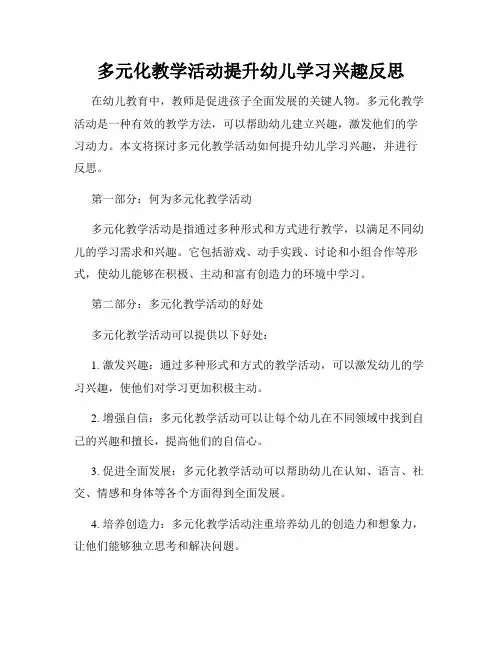 多元化教学活动提升幼儿学习兴趣反思

在幼儿教育中，教师是促进孩子全面发展的关键人物。多元化教学活动是一种有效的教学方法，可以帮助幼儿建立兴趣，激发他们的学习动力。本文将探讨多元化教学活动如何提升幼儿学习兴趣，并进行反思。

第一部分：何为多元化教学活动

多元化教学活动是指通过多种形式和方式进行教学，以满足不同幼儿的学习需求和兴趣。它包括游戏、动手实践、讨论和小组合作等形式，使幼儿能够在积极、主动和富有创造力的环境中学习。

第二部分：多元化教学活动的好处

多元化教学活动可以提供以下好处：

1. 激发兴趣：通过多种形式和方式的教学活动，可以激发幼儿的学习兴趣，使他们对学习更加积极主动。

2. 增强自信：多元化教学活动可以让每个幼儿在不同领域中找到自己的兴趣和擅长，提高他们的自信心。

3. 促进全面发展：多元化教学活动可以帮助幼儿在认知、语言、社交、情感和身体等各个方面得到全面发展。

4. 培养创造力：多元化教学活动注重培养幼儿的创造力和想象力，让他们能够独立思考和解决问题。